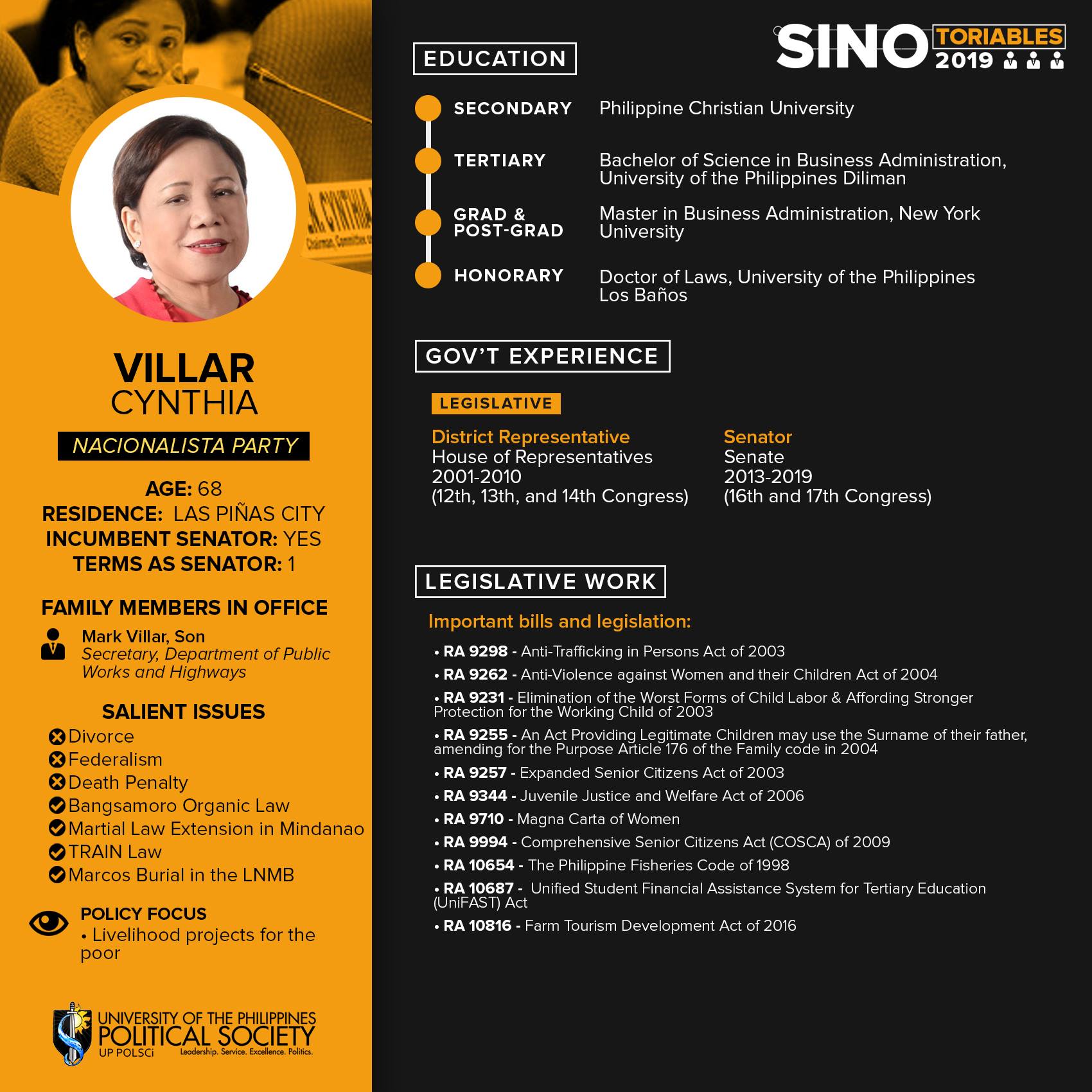 VILLAR
CYNTHIA

NACIONALISTA PARTY

AGE: 68
RESIDENCE: LAS PIÑAS CITY
INCUMBENT SENATOR: YES
TERMS AS SENATOR: 1

FAMILY MEMBERS IN OFFICE

Mark Villar, Son
Secretary, Department of Public Works and Highways

SALIENT ISSUES
Divorce
Federalism
Death Penalty
Bangsamoro Organic Law
Martial Law Extension in Mindanao
TRAIN Law
Marcos Burial in the LNMB

POLICY FOCUS
• Livelihood projects for the poor

UNIVERSITY OF THE PHILIPPINES
POLITICAL SOCIETY
UP POLSCi
Leadership. Service. Excellence. Politics.

SINO TORIABLES 2019

EDUCATION

SECONDARY Philippine Christian University

TERTIARY Bachelor of Science in Business Administration, University of the Philippines Diliman

GRAD & POST-GRAD Master in Business Administration, New York University

HONORARY Doctor of Laws, University of the Philippines Los Baños

GOV'T EXPERIENCE

LEGISLATIVE

District Representative
House of Representatives
2001-2010
(12th, 13th, and 14th Congress)

Senator
Senate
2013-2019
(16th and 17th Congress)

LEGISLATIVE WORK

Important bills and legislation:
• RA 9298 - Anti-Trafficking in Persons Act of 2003
• RA 9262 - Anti-Violence against Women and their Children Act of 2004
• RA 9231 - Elimination of the Worst Forms of Child Labor & Affording Stronger Protection for the Working Child of 2003
• RA 9255 - An Act Providing Legitimate Children may use the Surname of their father, amending for the Purpose Article 176 of the Family code in 2004
• RA 9257 - Expanded Senior Citizens Act of 2003
• RA 9344 - Juvenile Justice and Welfare Act of 2006
• RA 9710 - Magna Carta of Women
• RA 9994 - Comprehensive Senior Citizens Act (COSCA) of 2009
• RA 10654 - The Philippine Fisheries Code of 1998
• RA 10687 - Unified Student Financial Assistance System for Tertiary Education (UniFAST) Act
• RA 10816 - Farm Tourism Development Act of 2016